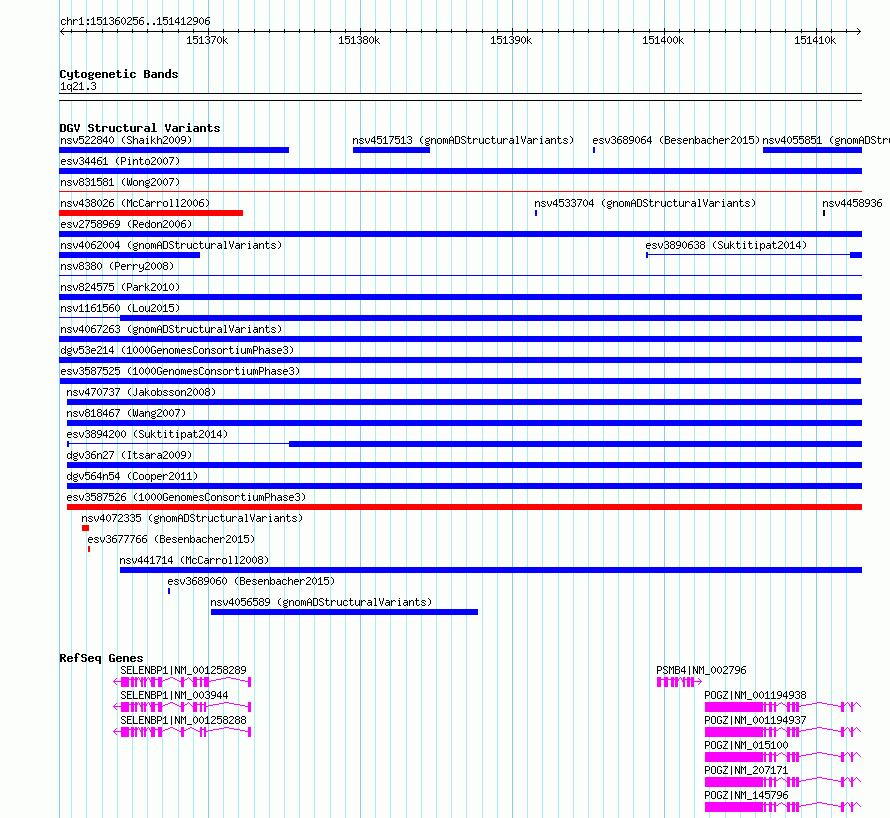 chr1:151360256..151412906

151370k 151380k 151390k 151400k 151410k

Cytogenetic Bands
1q21.3

DGV Structural Variants
nsv522840 (Shaikh2009)
nsv4517513 (gnomADStructuralVariants)
esv3689064 (Besenbacher2015)
nsv4055851 (gnomADStr
esv34461 (Pinto2007)
nsv831581 (Wong2007)
nsv438026 (McCarroll2006)
nsv4533704 (gnomADStructuralVariants)
nsv4458936
esv2758969 (Redon2006)
nsv4062004 (gnomADStructuralVariants)
esv3890638 (Suktitipat2014)
nsv8380 (Perry2008)
nsv824575 (Park2010)
nsv1161560 (Lou2015)
nsv4067263 (gnomADStructuralVariants)
dgv53e214 (1000GenomesConsortiumPhase3)
esv3587525 (1000GenomesConsortiumPhase3)
nsv470737 (Jakobsson2008)
nsv818467 (Wang2007)
esv3894200 (Suktitipat2014)
dgv36n27 (Itsara2009)
dgv564n54 (Cooper2011)
esv3587526 (1000GenomesConsortiumPhase3)
nsv4072335 (gnomADStructuralVariants)
esv3677766 (Besenbacher2015)
nsv441714 (McCarroll2008)
esv3689060 (Besenbacher2015)
nsv4056589 (gnomADStructuralVariants)

RefSeq Genes
SELENBP1|NM_001258289
SELENBP1|NM_003944
SELENBP1|NM_001258288
PSMB4|NM_002796
POGZ|NM_001194938
POGZ|NM_001194937
POGZ|NM_015100
POGZ|NM_207171
POGZ|NM_145796